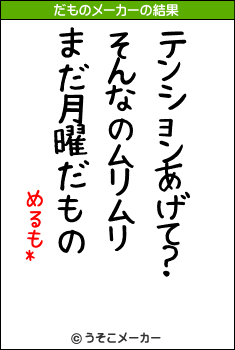 だものメーカーの結果

テンションあげて?

そんなのムリムリ

まだ月曜だもの

めるも*

© うそこメーカー